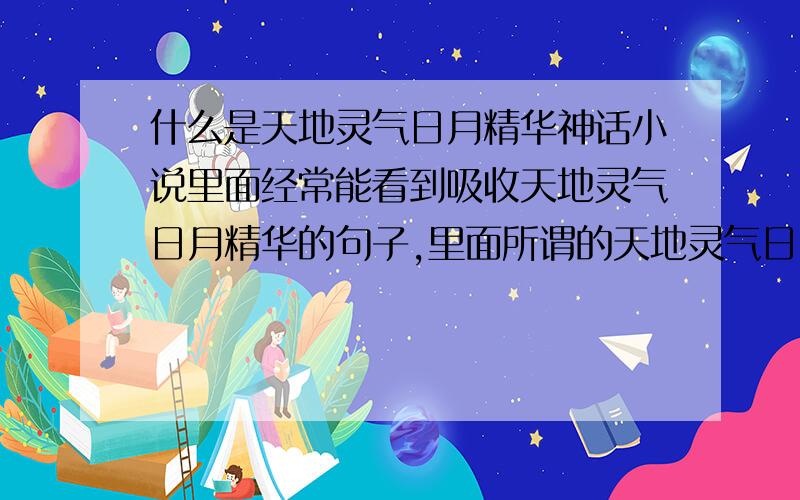 什么是天地灵气日月精华神话小说里面经常能看到吸收天地灵气日月精华的句子,里面所谓的天地灵气日